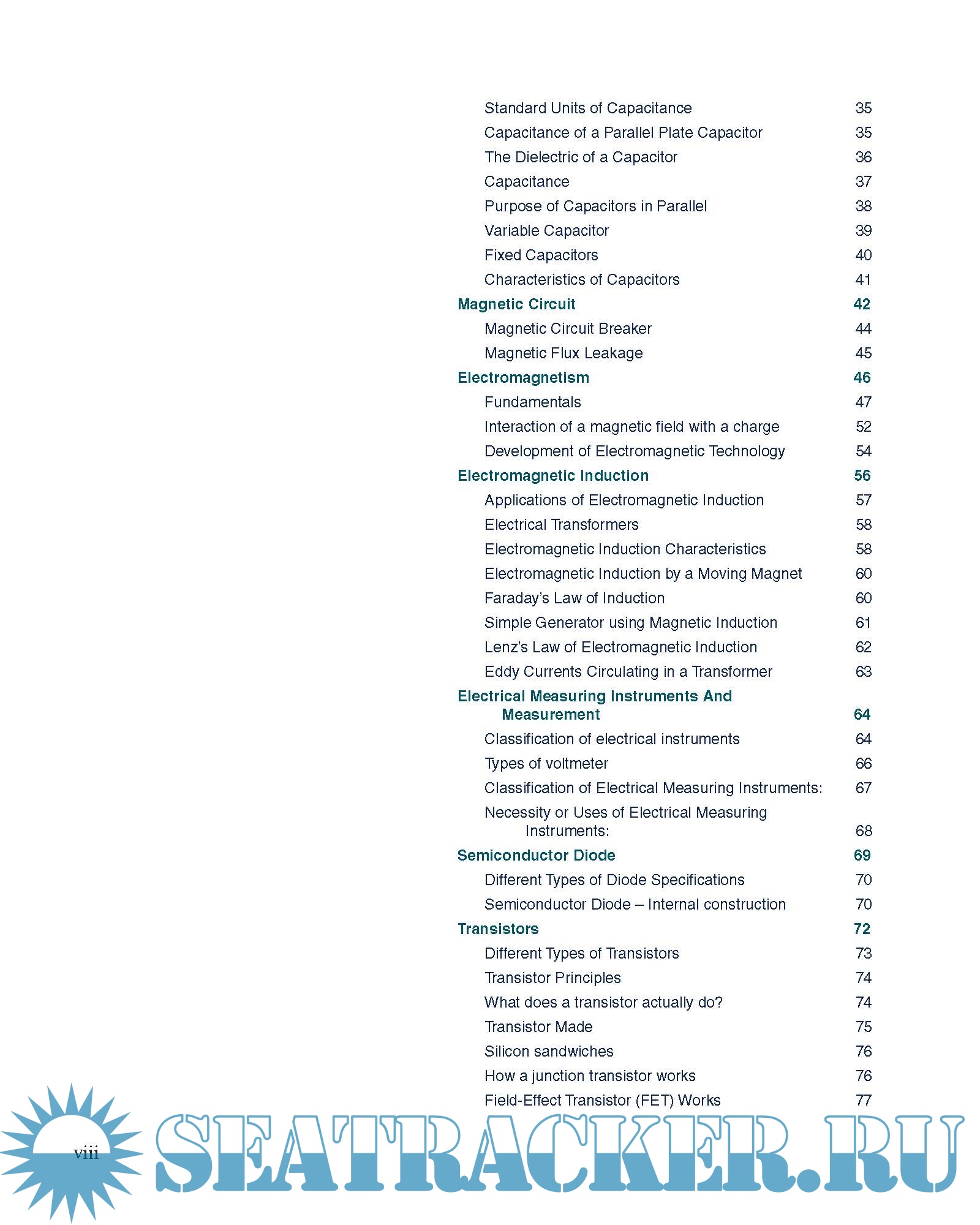 Standard Units of Capacitance 35
Capacitance of a Parallel Plate Capacitor 35
The Dielectric of a Capacitor 36
Capacitance 37
Purpose of Capacitors in Parallel 38
Variable Capacitor 39
Fixed Capacitors 40
Characteristics of Capacitors 41
Magnetic Circuit 42
Magnetic Circuit Breaker 44
Magnetic Flux Leakage 45
Electromagnetism 46
Fundamentals 47
Interaction of a magnetic field with a charge 52
Development of Electromagnetic Technology 54
Electromagnetic Induction 56
Applications of Electromagnetic Induction 57
Electrical Transformers 58
Electromagnetic Induction Characteristics 58
Electromagnetic Induction by a Moving Magnet 60
Faraday's Law of Induction 60
Simple Generator using Magnetic Induction 61
Lenz's Law of Electromagnetic Induction 62
Eddy Currents Circulating in a Transformer 63
Electrical Measuring Instruments And Measurement 64
Classification of electrical instruments 64
Types of voltmeter 66
Classification of Electrical Measuring Instruments: 67
Necessity or Uses of Electrical Measuring Instruments: 68
Semiconductor Diode 69
Different Types of Diode Specifications 70
Semiconductor Diode – Internal construction 70
Transistors 72
Different Types of Transistors 73
Transistor Principles 74
What does a transistor actually do? 74
Transistor Made 75
Silicon sandwiches 76
How a junction transistor works 76
Field-Effect Transistor (FET) Works 77

viii

SEATRACKER.RU